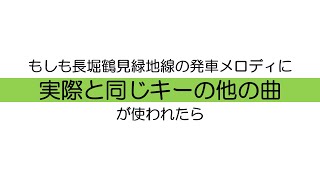 もしも長堀鶴見緑地線の発車メロディに

実際と同じキーの他の曲

が使われたら